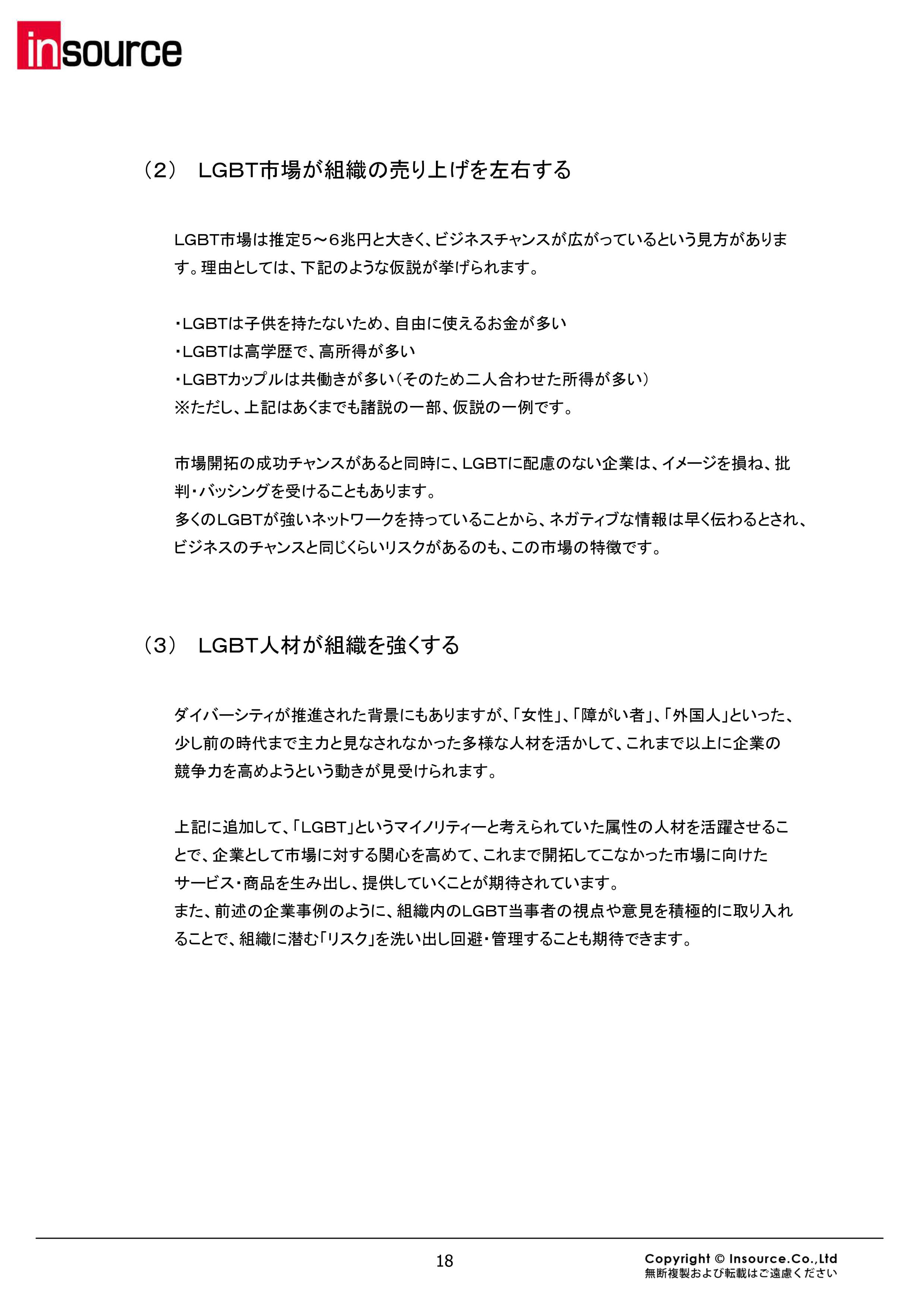 insource

（2） LGBT市場が組織の売り上げを左右する

LGBT市場は推定5～6兆円と大きく、ビジネスチャンスが広がっているという見方があります。理由としては、下記のような仮説が挙げられます。

・LGBTは子供を持たないため、自由に使えるお金が多い
・LGBTは高学歴で、高所得が多い
・LGBTカップルは共働きが多い（そのため二人合わせた所得が多い）
※ただし、上記はあくまでも諸説の一部、仮説の一例です。

市場開拓の成功チャンスがあると同時に、LGBTに配慮のない企業は、イメージを損ね、批判・バッシングを受けることもあります。
多くのLGBTが強いネットワークを持っていることから、ネガティブな情報は早く伝わるとされ、ビジネスのチャンスと同じくらいリスクがあるのも、この市場の特徴です。

（3） LGBT人材が組織を強くする

ダイバーシティが推進された背景にもありますが、「女性」、「障がい者」、「外国人」といった、少し前の時代まで主力と見なされなかった多様な人材を活かして、これまで以上に企業の競争力を高めようという動きが見受けられます。

上記に追加して、「LGBT」というマイノリティーと考えられていた属性の人材を活躍させることで、企業として市場に対する関心を高めて、これまで開拓してこなかった市場に向けたサービス・商品を生み出し、提供していくことが期待されています。
また、前述の企業事例のように、組織内のLGBT当事者の視点や意見を積極的に取り入れることで、組織に潜む「リスク」を洗い出し回避・管理することも期待できます。

18

Copyright © Insource.Co.,Ltd
無断複製および転載はご遠慮ください